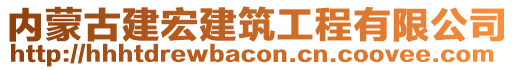 内蒙古建宏建筑工程有限公司
http://hhhtdrewbacon.cn.coovee.com